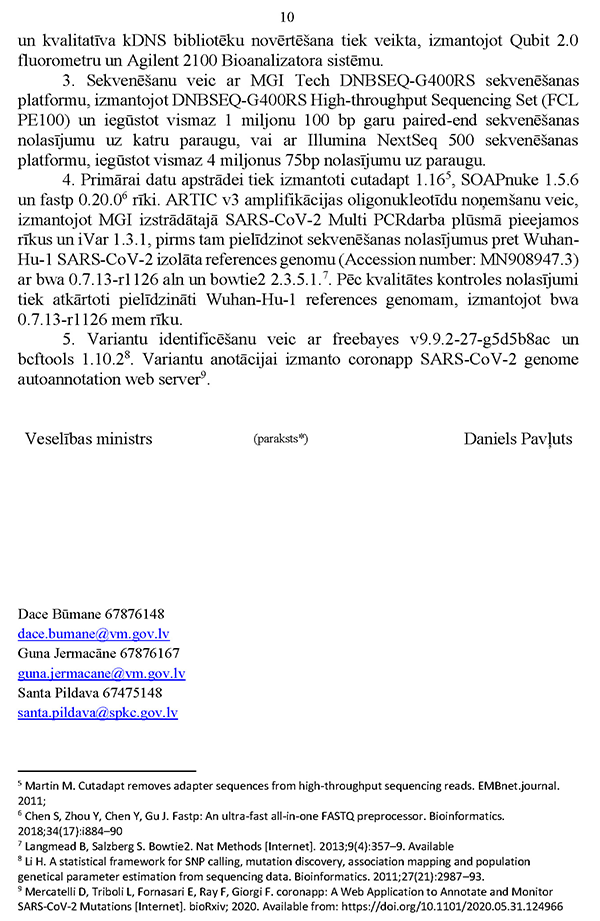 10

un kvalitatīva kDNS bibliotēku novērtēšana tiek veikta, izmantojot Qubit 2.0 fluorometru un Agilent 2100 Bioanalizatora sistēmu.

3. Sekvenēšanu veic ar MGI Tech DNBSEQ-G400RS sekvenēšanas platformu, izmantojot DNBSEQ-G400RS High-throughput Sequencing Set (FCL PE100) un iegūstot vismaz 1 miljonu 100 bp garu paired-end sekvenēšanas nolasījumu uz katru paraugu, vai ar Illumina NextSeq 500 sekvenēšanas platformu, iegūstot vismaz 4 miljonus 75bp nolasījumu uz paraugu.

4. Primārai datu apstrādei tiek izmantoti cutadapt 1.16$^5$, SOAPnuke 1.5.6 un fastp 0.20.0$^6$ rīki. ARTIC v3 amplifikācijas oligonukleotīdu noņemšanu veic, izmantojot MGI izstrādātajā SARS-CoV-2 Multi PCRdarba plūsmā pieejamos rīkus un iVar 1.3.1, pirms tam pielīdzinot sekvenēšanas nolasījumus pret Wuhan-Hu-1 SARS-CoV-2 izolāta references genomu (Accession number: MN908947.3) ar bwa 0.7.13-r1126 aln un bowtie2 2.3.5.1.$^7$. Pēc kvalitātes kontroles nolasījumi tiek atkārtoti pielīdzināti Wuhan-Hu-1 references genomam, izmantojot bwa 0.7.13-r1126 mem rīku.

5. Variantu identificēšanu veic ar freebayes v9.9.2-27-g5d5b8ac un bcftools 1.10.2$^8$. Variantu anotācijai izmanto coronapp SARS-CoV-2 genome autoannotation web server$^9$.

Veselības ministrs (paraksts*) Daniels Pavļuts

Dace Būmane 67876148
dace.bumane@vm.gov.lv
Guna Jermacāne 67876167
guna.jermacane@vm.gov.lv
Santa Pildava 67475148
santa.pildava@spkc.gov.lv

$^5$ Martin M. Cutadapt removes adapter sequences from high-throughput sequencing reads. EMBnet.journal. 2011;
$^6$ Chen S, Zhou Y, Chen Y, Gu J. Fastp: An ultra-fast all-in-one FASTQ preprocessor. Bioinformatics. 2018;34(17):i884–90
$^7$ Langmead B, Salzberg S. Bowtie2. Nat Methods [Internet]. 2013;9(4):357–9. Available
$^8$ Li H. A statistical framework for SNP calling, mutation discovery, association mapping and population genetical parameter estimation from sequencing data. Bioinformatics. 2011;27(21):2987–93.
$^9$ Mercatelli D, Triboli L, Fornasari E, Ray F, Giorgi F. coronapp: A Web Application to Annotate and Monitor SARS-CoV-2 Mutations [Internet]. bioRxiv; 2020. Available from: https://doi.org/10.1101/2020.05.31.124966